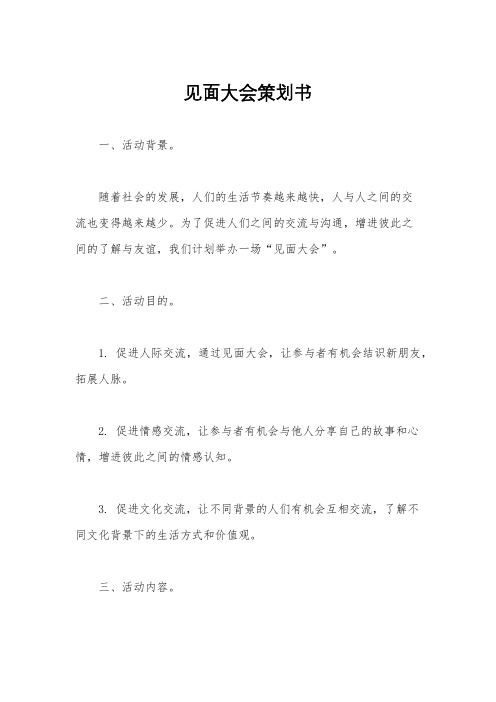 见面大会策划书

一、活动背景。

随着社会的发展，人们的生活节奏越来越快，人与人之间的交流也变得越来越少。为了促进人们之间的交流与沟通，增进彼此之间的了解与友谊，我们计划举办一场“见面大会”。

二、活动目的。

1. 促进人际交流，通过见面大会，让参与者有机会结识新朋友，拓展人脉。

2. 促进情感交流，让参与者有机会与他人分享自己的故事和心情，增进彼此之间的情感认知。

3. 促进文化交流，让不同背景的人们有机会互相交流，了解不同文化背景下的生活方式和价值观。

三、活动内容。